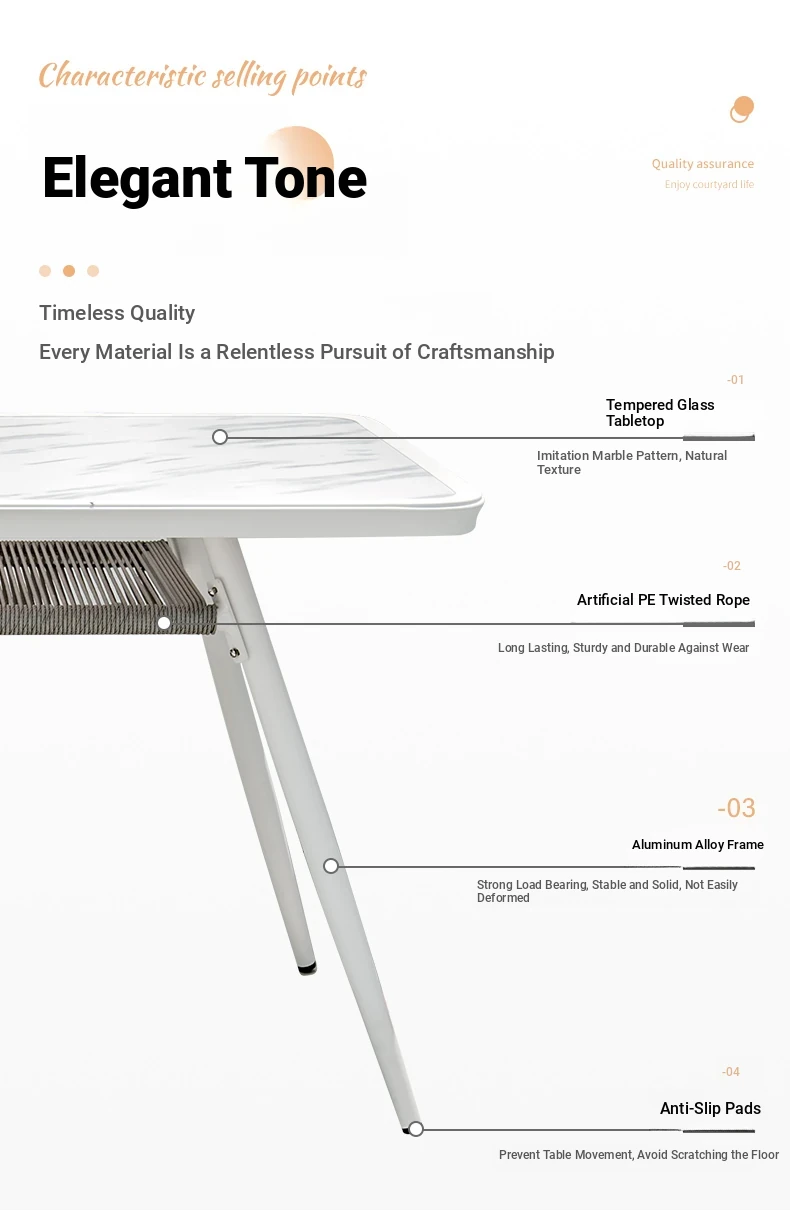 Characteristic selling points

Elegant Tone

Quality assurance
Enjoy courtyard life

Timeless Quality

Every Material Is a Relentless Pursuit of Craftsmanship

-01
Tempered Glass Tabletop
Imitation Marble Pattern, Natural Texture

-02
Artificial PE Twisted Rope
Long Lasting, Sturdy and Durable Against Wear

-03
Aluminum Alloy Frame
Strong Load Bearing, Stable and Solid, Not Easily Deformed

-04
Anti-Slip Pads
Prevent Table Movement, Avoid Scratching the Floor